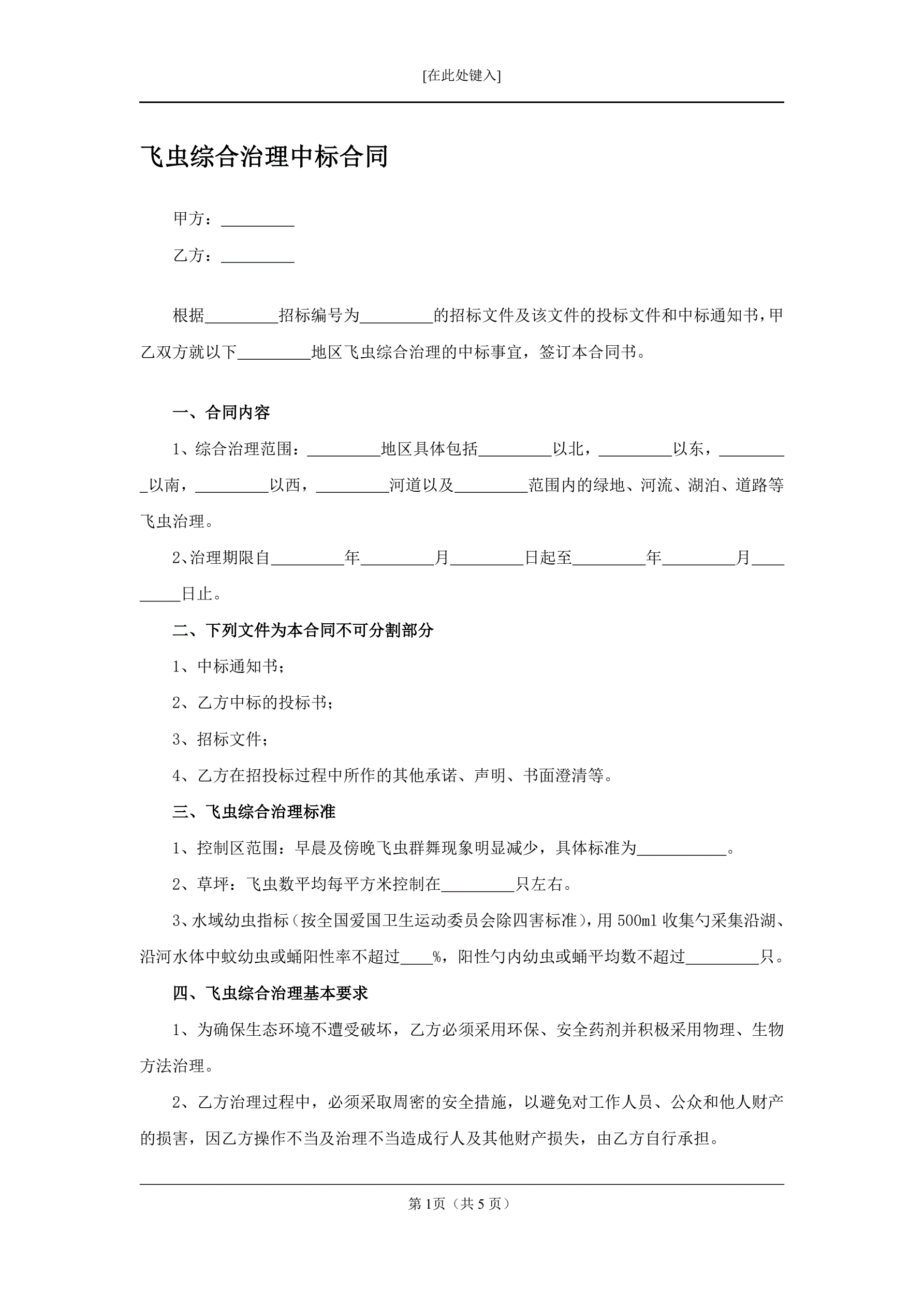 [在此处键入]

飞虫综合治理中标合同

甲方：_________

乙方：_________

根据_________招标编号为_________的招标文件及该文件的投标文件和中标通知书，甲乙双方就以下_________地区飞虫综合治理的中标事宜，签订本合同书。

一、合同内容

1、综合治理范围：_________地区具体包括_________以北，_________以东，_________以南，_________以西，_________河道以及_________范围内的绿地、河流、湖泊、道路等飞虫治理。

2、治理期限自_________年_________月_________日起至_________年_________月_________日止。

二、下列文件为本合同不可分割部分

1、中标通知书；

2、乙方中标的投标书；

3、招标文件；

4、乙方在招投标过程中所作的其他承诺、声明、书面澄清等。

三、飞虫综合治理标准

1、控制区范围：早晨及傍晚飞虫群舞现象明显减少，具体标准为___________。

2、草坪：飞虫数平均每平方米控制在_________只左右。

3、水域幼虫指标（按全国爱国卫生运动委员会除四害标准），用 500ml 收集勺采集沿湖、沿河水体中蚊幼虫或蛹阳性率不超过____%，阳性勺内幼虫或蛹平均数不超过_________只。

四、飞虫综合治理基本要求

1、为确保生态环境不遭受破坏，乙方必须采用环保、安全药剂并积极采用物理、生物方法治理。

2、乙方治理过程中，必须采取周密的安全措施，以避免对工作人员、公众和他人财产的损害，因乙方操作不当及治理不当造成行人及其他财产损失，由乙方自行承担。

第 1页（共 5 页）